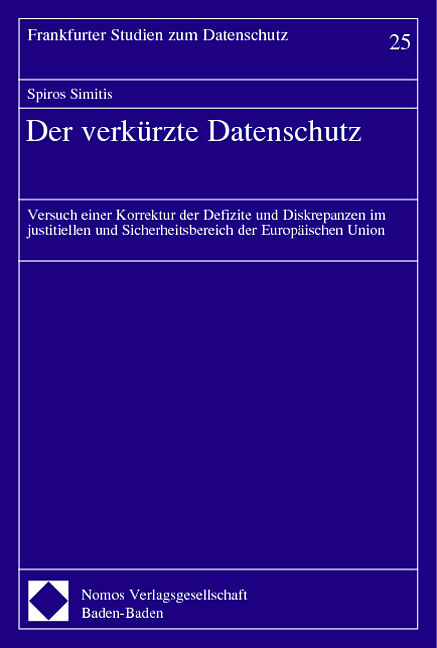 Frankfurter Studien zum Datenschutz

25

Spiros Simitis

Der verkürzte Datenschutz

Versuch einer Korrektur der Defizite und Diskrepanzen im justitiellen und Sicherheitsbereich der Europäischen Union

Nomos Verlagsgesellschaft
Baden-Baden